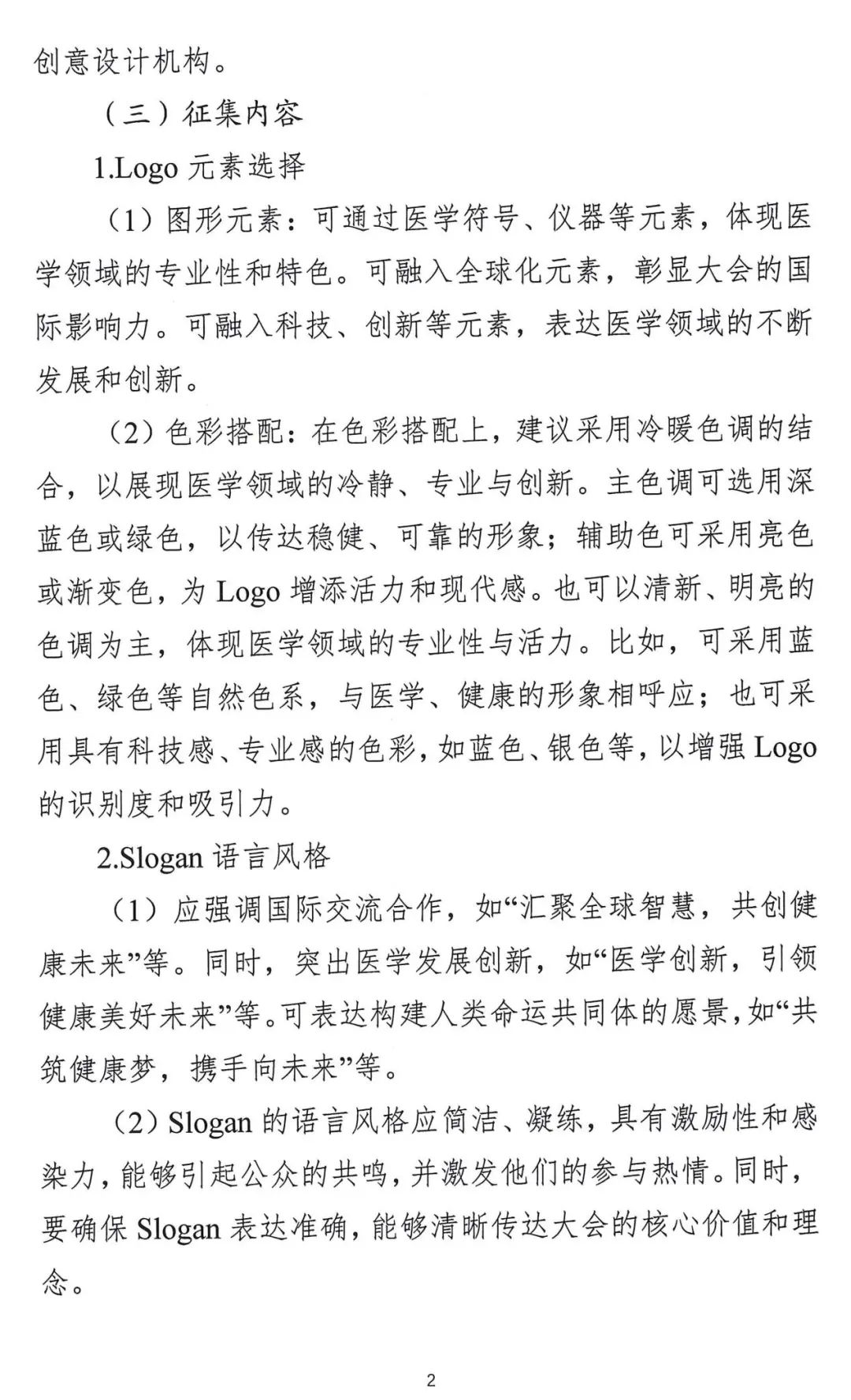 创意设计机构。

（三）征集内容

1.Logo 元素选择

（1）图形元素：可通过医学符号、仪器等元素，体现医学领域的专业性和特色。可融入全球化元素，彰显大会的国际影响力。可融入科技、创新等元素，表达医学领域的不断发展和创新。

（2）色彩搭配：在色彩搭配上，建议采用冷暖色调的结合，以展现医学领域的冷静、专业与创新。主色调可选用深蓝色或绿色，以传达稳健、可靠的形象；辅助色可采用亮色或渐变色，为 Logo 增添活力和现代感。也可以清新、明亮的色调为主，体现医学领域的专业性与活力。比如，可采用蓝色、绿色等自然色系，与医学、健康的形象相呼应；也可采用具有科技感、专业感的色彩，如蓝色、银色等，以增强 Logo 的识别度和吸引力。

2.Slogan 语言风格

（1）应强调国际交流合作，如“汇聚全球智慧，共创健康未来”等。同时，突出医学发展创新，如“医学创新，引领健康美好未来”等。可表达构建人类命运共同体的愿景，如“共筑健康梦，携手向未来”等。

（2）Slogan 的语言风格应简洁、凝练，具有激励性和感染力，能够引起公众的共鸣，并激发他们的参与热情。同时，要确保 Slogan 表达准确，能够清晰传达大会的核心价值和理念。

2